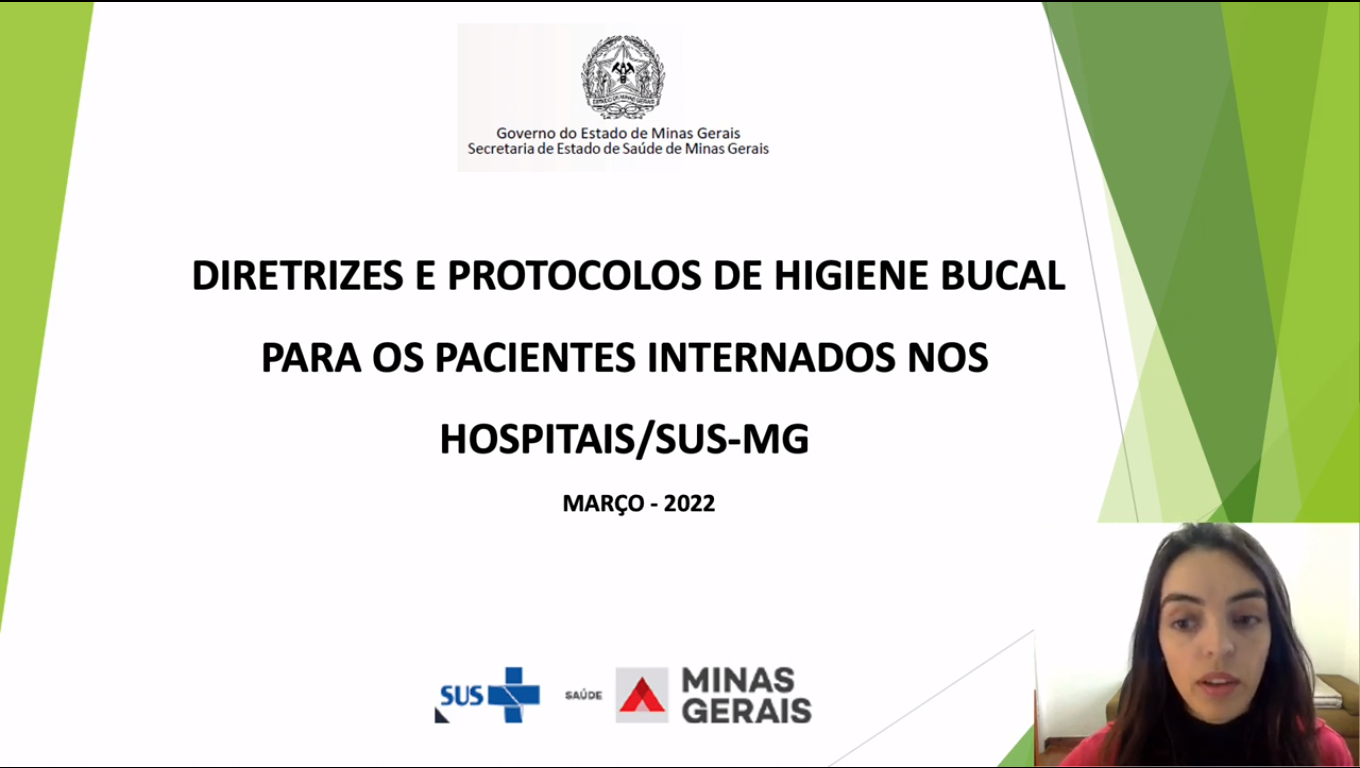 Governo do Estado de Minas Gerais
Secretaria de Estado de Saúde de Minas Gerais

DIRETRIZES E PROTOCOLOS DE HIGIENE BUCAL PARA OS PACIENTES INTERNADOS NOS HOSPITAIS/SUS-MG

MARÇO - 2022

SUS

SAÚDE MINAS GERAIS